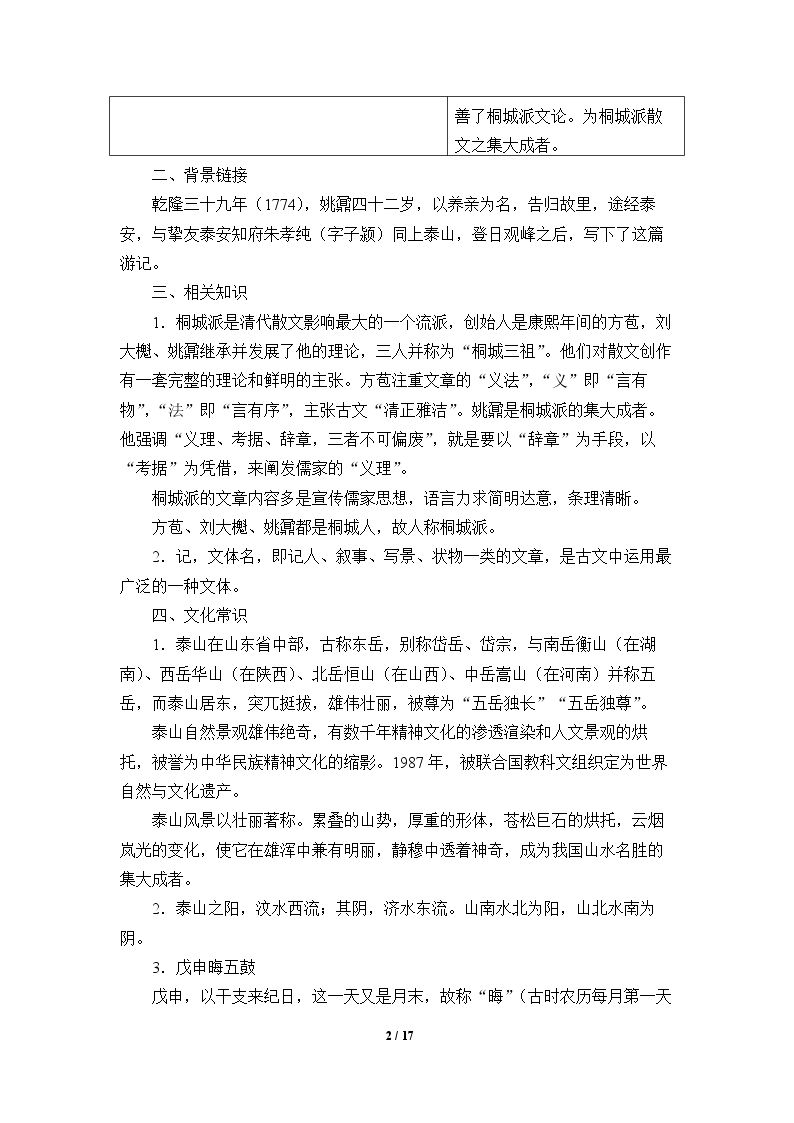 | | 善了桐城派文论。为桐城派散文之集大成者。 |
|---|---|

二、背景链接

乾隆三十九年（1774），姚鼐四十二岁，以养亲为名，告归故里，途经泰安，与挚友泰安知府朱孝纯（字子颍）同上泰山，登日观峰之后，写下了这篇游记。

三、相关知识

1．桐城派是清代散文影响最大的一个流派，创始人是康熙年间的方苞，刘大櫆、姚鼐继承并发展了他的理论，三人并称为“桐城三祖”。他们对散文创作有一套完整的理论和鲜明的主张。方苞注重文章的“义法”，“义”即“言有物”，“法”即“言有序”，主张古文“清正雅洁”。姚鼐是桐城派的集大成者。他强调“义理、考据、辞章，三者不可偏废”，就是要以“辞章”为手段，以“考据”为凭借，来阐发儒家的“义理”。

桐城派的文章内容多是宣传儒家思想，语言力求简明达意，条理清晰。

方苞、刘大櫆、姚鼐都是桐城人，故人称桐城派。

2．记，文体名，即记人、叙事、写景、状物一类的文章，是古文中运用最广泛的一种文体。

四、文化常识

1．泰山在山东省中部，古称东岳，别称岱岳、岱宗，与南岳衡山（在湖南）、西岳华山（在陕西）、北岳恒山（在山西）、中岳嵩山（在河南）并称五岳，而泰山居东，突兀挺拔，雄伟壮丽，被尊为“五岳独长”“五岳独尊”。

泰山自然景观雄伟绝奇，有数千年精神文化的渗透渲染和人文景观的烘托，被誉为中华民族精神文化的缩影。1987年，被联合国教科文组织定为世界自然与文化遗产。

泰山风景以壮丽著称。累叠的山势，厚重的形体，苍松巨石的烘托，云烟岚光的变化，使它在雄浑中兼有明丽，静穆中透着神奇，成为我国山水名胜的集大成者。

2．泰山之阳，汶水西流；其阴，济水东流。山南水北为阳，山北水南为阴。

3．戊申晦五鼓

戊申，以干支来纪日，这一天又是月末，故称“晦”（古时农历每月第一天

2 / 17